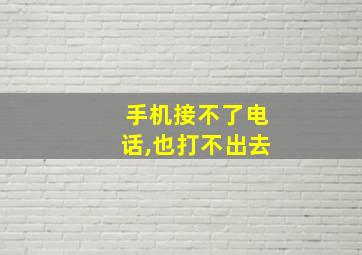 手机接不了电话,也打不出去